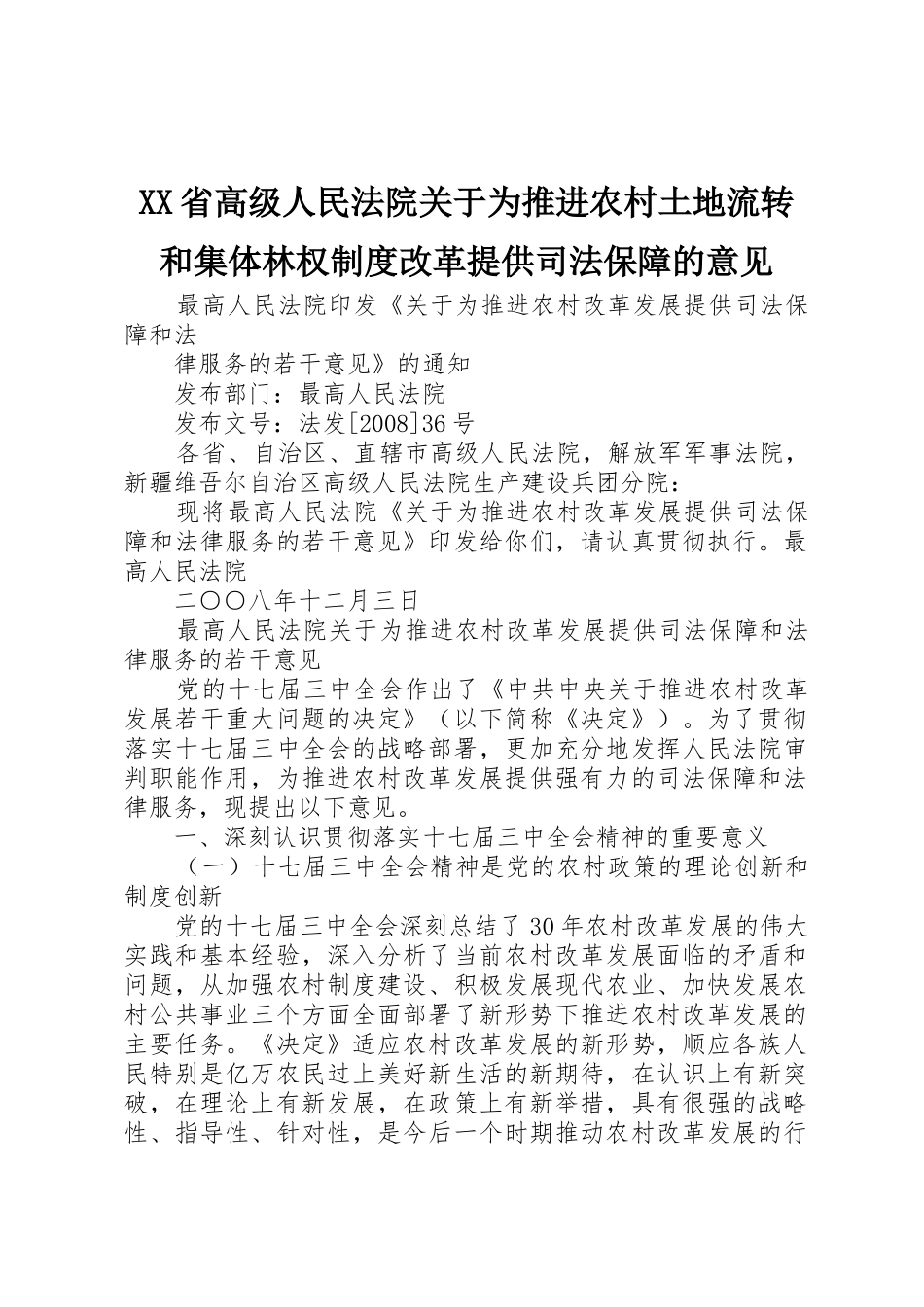 XX省高级人民法院关于为推进农村土地流转和集体林权制度改革提供司法保障的意见

最高人民法院印发《关于为推进农村改革发展提供司法保障和法

律服务的若干意见》的通知

发布部门：最高人民法院

发布文号：法发[2008]36号

各省、自治区、直辖市高级人民法院，解放军军事法院，新疆维吾尔自治区高级人民法院生产建设兵团分院：

现将最高人民法院《关于为推进农村改革发展提供司法保障和法律服务的若干意见》印发给你们，请认真贯彻执行。最高人民法院

二〇〇八年十二月三日

最高人民法院关于为推进农村改革发展提供司法保障和法律服务的若干意见

党的十七届三中全会作出了《中共中央关于推进农村改革发展若干重大问题的决定》（以下简称《决定》）。为了贯彻落实十七届三中全会的战略部署，更加充分地发挥人民法院审判职能作用，为推进农村改革发展提供强有力的司法保障和法律服务，现提出以下意见。

一、深刻认识贯彻落实十七届三中全会精神的重要意义

（一）十七届三中全会精神是党的农村政策的理论创新和制度创新

党的十七届三中全会深刻总结了30年农村改革发展的伟大实践和基本经验，深入分析了当前农村改革发展面临的矛盾和问题，从加强农村制度建设、积极发展现代农业、加快发展农村公共事业三个方面全面部署了新形势下推进农村改革发展的主要任务。《决定》适应农村改革发展的新形势，顺应各族人民特别是亿万农民过上美好新生活的新期待，在认识上有新突破，在理论上有新发展，在政策上有新举措，具有很强的战略性、指导性、针对性，是今后一个时期推动农村改革发展的行